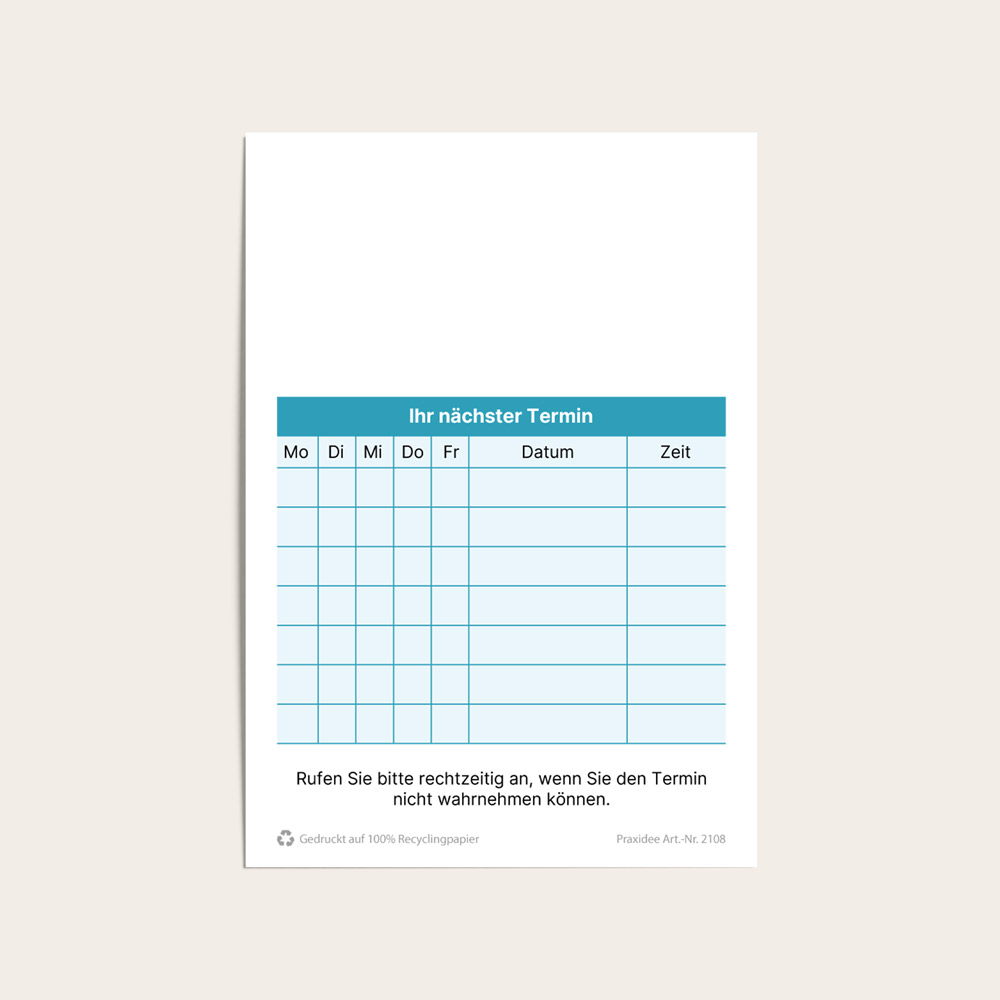 Ihr nächster Termin

| Mo | Di | Mi | Do | Fr | Datum | Zeit |
|---|---|---|---|---|---|---|
| | | | | | | |
| | | | | | | |
| | | | | | | |
| | | | | | | |
| | | | | | | |
| | | | | | | |
| | | | | | | |

Rufen Sie bitte rechtzeitig an, wenn Sie den Termin nicht wahrnehmen können.

Gedruckt auf 100% Recyclingpapier

Praxidee Art.-Nr. 2108